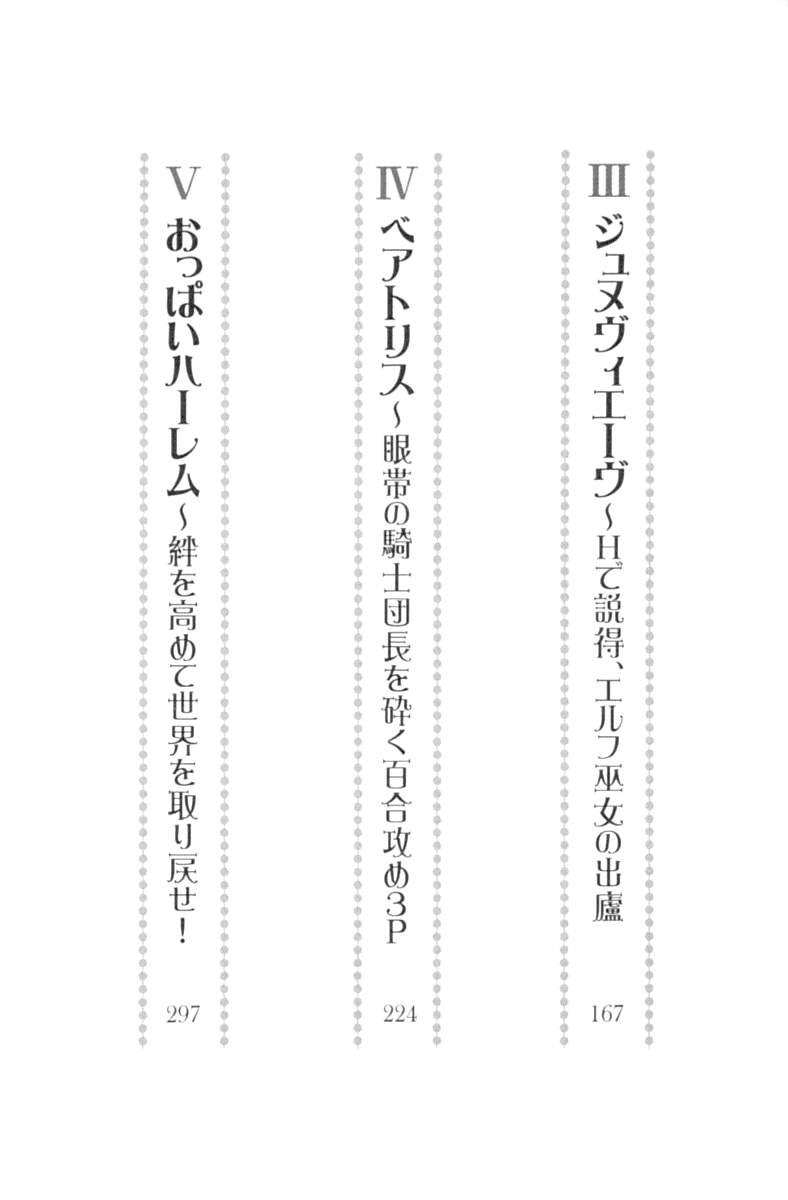 III ジュヌヴィエーヴ~Hで説得、エルフ巫女の出廬 167

IV ベアトリス~眼帯の騎士団長を砕く百合攻め3P 224

V おっぱいハーレム~絆を高めて世界を取り戻せ! 297